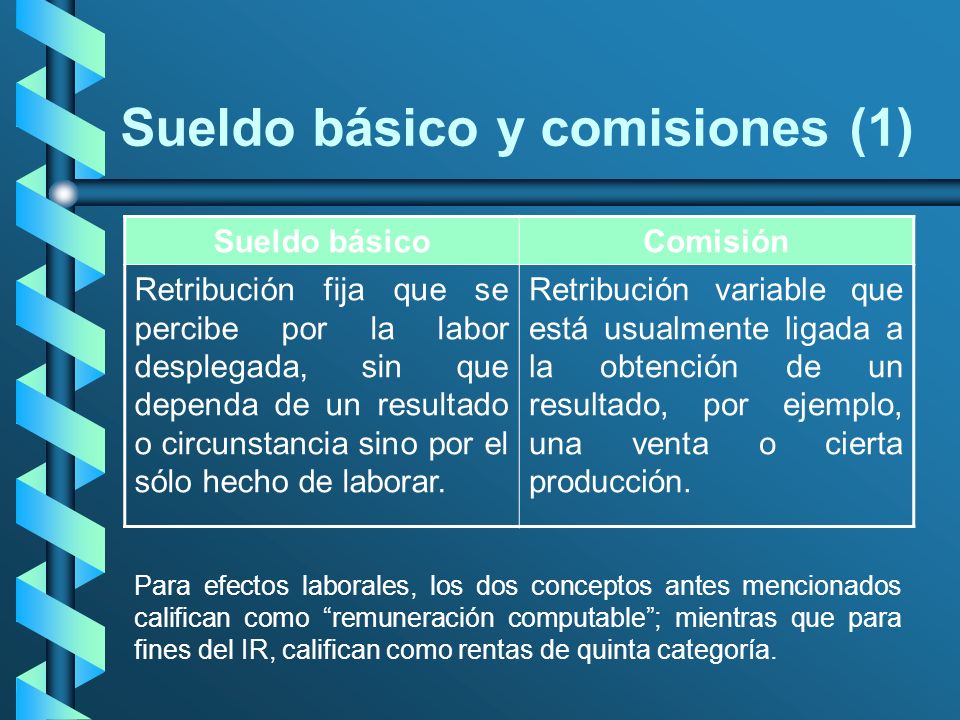 Sueldo básico y comisiones (1)

| Sueldo básico | Comisión |
|---|---|
| Retribución fija que se percibe por la labor desplegada, sin que dependa de un resultado o circunstancia sino por el sólo hecho de laborar. | Retribución variable que está usualmente ligada a la obtención de un resultado, por ejemplo, una venta o cierta producción. |

Para efectos laborales, los dos conceptos antes mencionados califican como “remuneración computable”; mientras que para fines del IR, califican como rentas de quinta categoría.